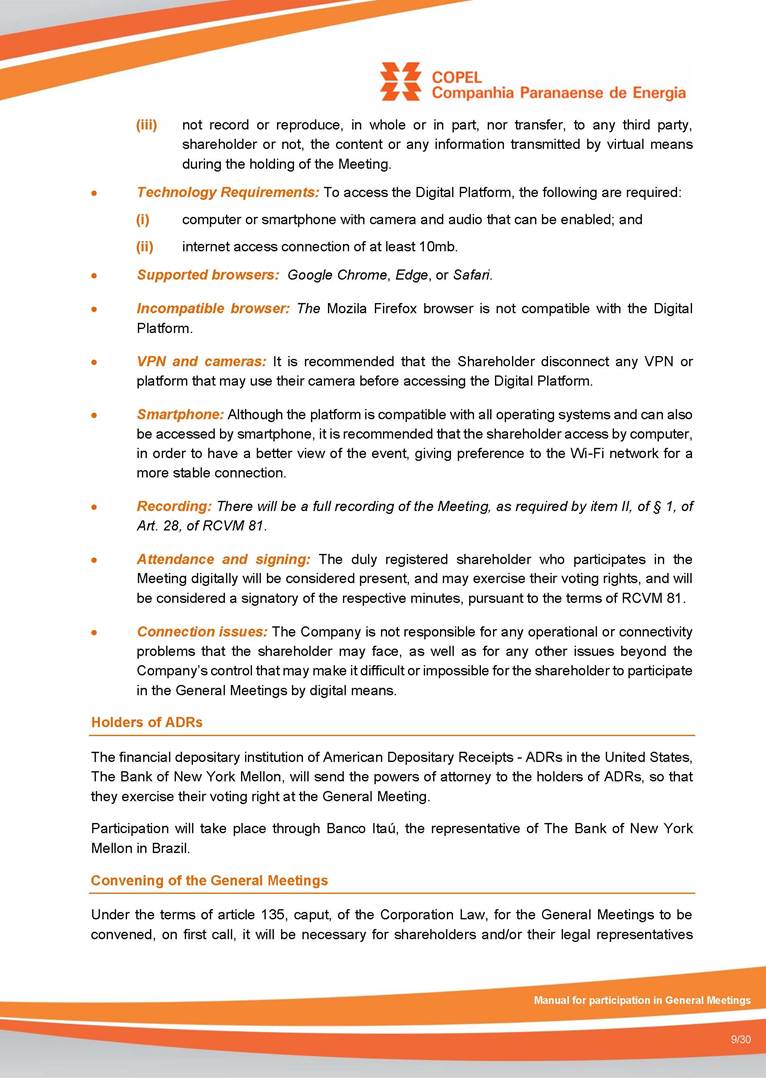 COPEL
Companhia Paranaense de Energia

(iii) not record or reproduce, in whole or in part, nor transfer, to any third party, shareholder or not, the content or any information transmitted by virtual means during the holding of the Meeting.

• Technology Requirements: To access the Digital Platform, the following are required:

(i) computer or smartphone with camera and audio that can be enabled; and

(ii) internet access connection of at least 10mb.

• Supported browsers: Google Chrome, Edge, or Safari.

• Incompatible browser: The Mozila Firefox browser is not compatible with the Digital Platform.

• VPN and cameras: It is recommended that the Shareholder disconnect any VPN or platform that may use their camera before accessing the Digital Platform.

• Smartphone: Although the platform is compatible with all operating systems and can also be accessed by smartphone, it is recommended that the shareholder access by computer, in order to have a better view of the event, giving preference to the Wi-Fi network for a more stable connection.

• Recording: There will be a full recording of the Meeting, as required by item II, of § 1, of Art. 28, of RCVM 81.

• Attendance and signing: The duly registered shareholder who participates in the Meeting digitally will be considered present, and may exercise their voting rights, and will be considered a signatory of the respective minutes, pursuant to the terms of RCVM 81.

• Connection issues: The Company is not responsible for any operational or connectivity problems that the shareholder may face, as well as for any other issues beyond the Company's control that may make it difficult or impossible for the shareholder to participate in the General Meetings by digital means.

Holders of ADRs

The financial depositary institution of American Depositary Receipts - ADRs in the United States, The Bank of New York Mellon, will send the powers of attorney to the holders of ADRs, so that they exercise their voting right at the General Meeting.

Participation will take place through Banco Itaú, the representative of The Bank of New York Mellon in Brazil.

Convening of the General Meetings

Under the terms of article 135, caput, of the Corporation Law, for the General Meetings to be convened, on first call, it will be necessary for shareholders and/or their legal representatives

Manual for participation in General Meetings

9/30